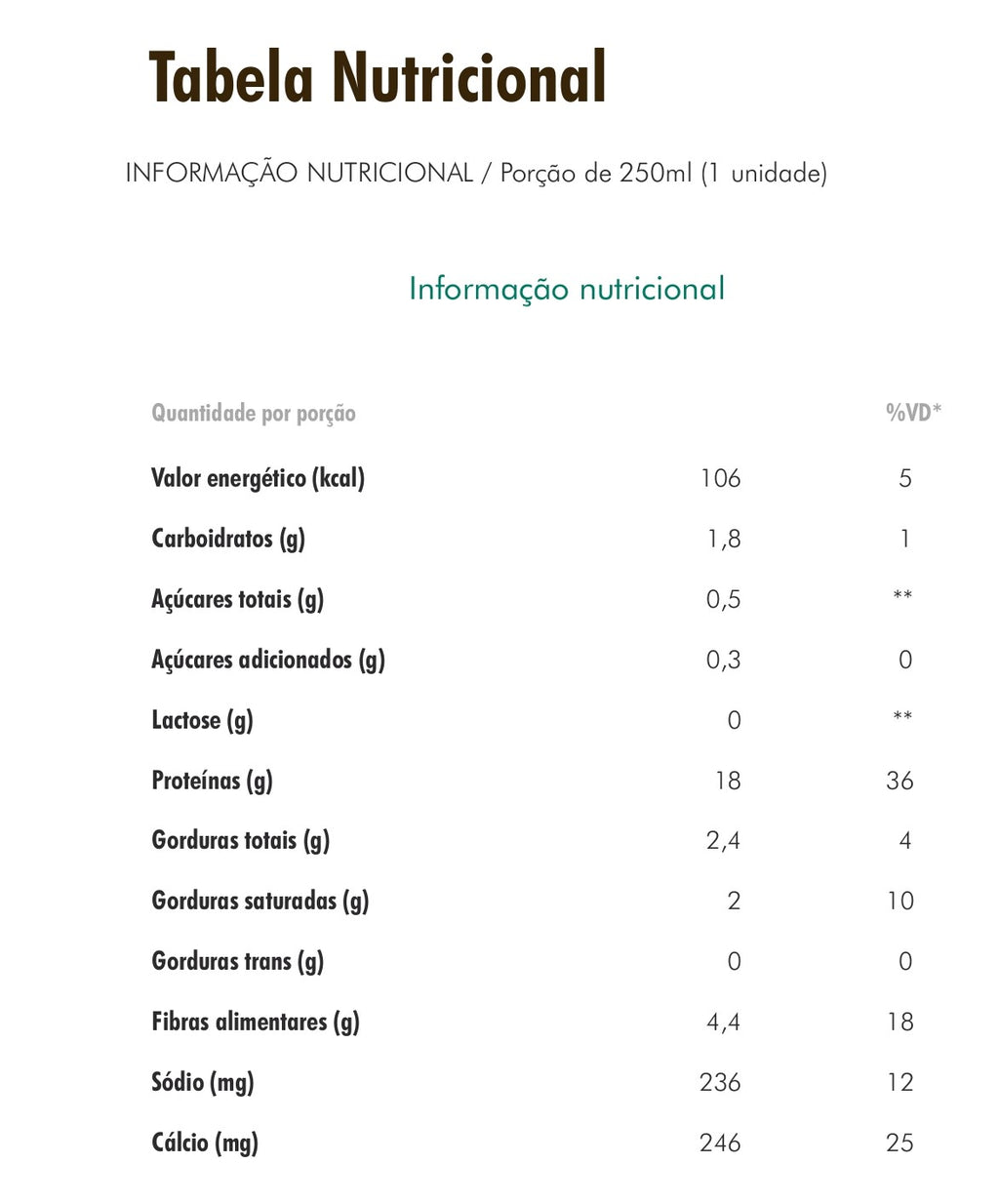 Tabela Nutricional

INFORMAÇÃO NUTRICIONAL / Porção de 250ml (1 unidade)

Informação nutricional

| Quantidade por porção | | %VD* |
|---|---|---|
| Valor energético (kcal) | 106 | 5 |
| Carboidratos (g) | 1,8 | 1 |
| Açúcares totais (g) | 0,5 | ** |
| Açúcares adicionados (g) | 0,3 | 0 |
| Lactose (g) | 0 | ** |
| Proteínas (g) | 18 | 36 |
| Gorduras totais (g) | 2,4 | 4 |
| Gorduras saturadas (g) | 2 | 10 |
| Gorduras trans (g) | 0 | 0 |
| Fibras alimentares (g) | 4,4 | 18 |
| Sódio (mg) | 236 | 12 |
| Cálcio (mg) | 246 | 25 |